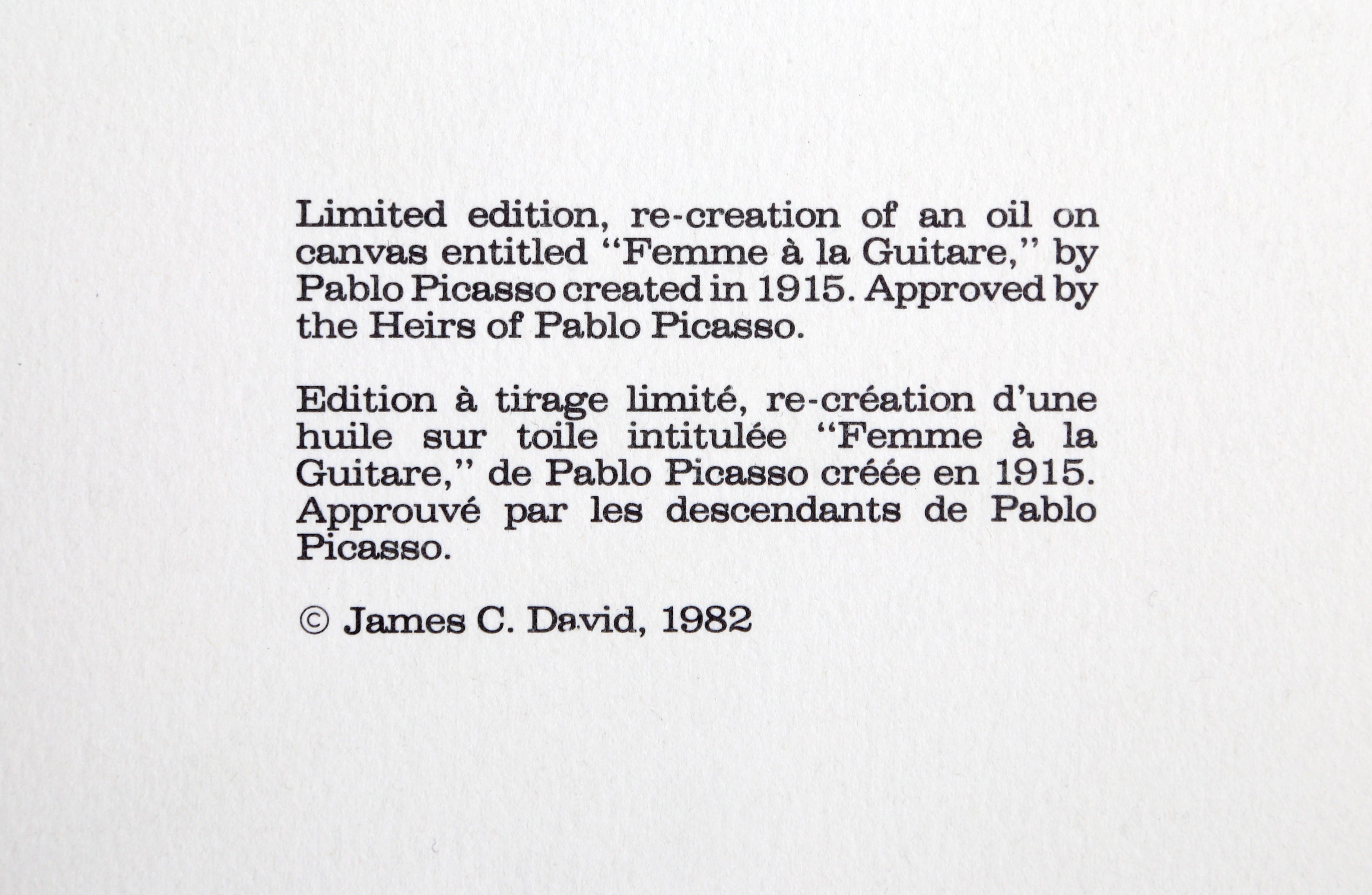 Limited edition, re-creation of an oil on canvas entitled “Femme à la Guitare,” by Pablo Picasso created in 1915. Approved by the Heirs of Pablo Picasso.

Edition à tirage limité, re-création d’une huile sur toile intitulée “Femme à la Guitare,” de Pablo Picasso créée en 1915. Approuvé par les descendants de Pablo Picasso.

© James C. David, 1982